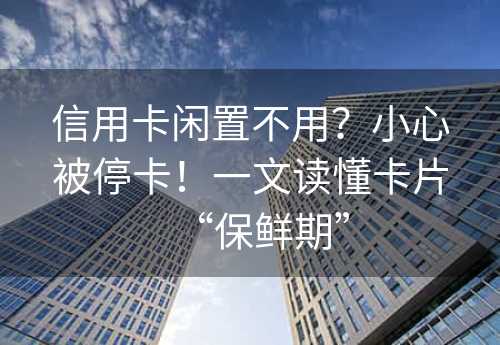 信用卡闲置不用？小心被停卡！一文读懂卡片“保鲜期”